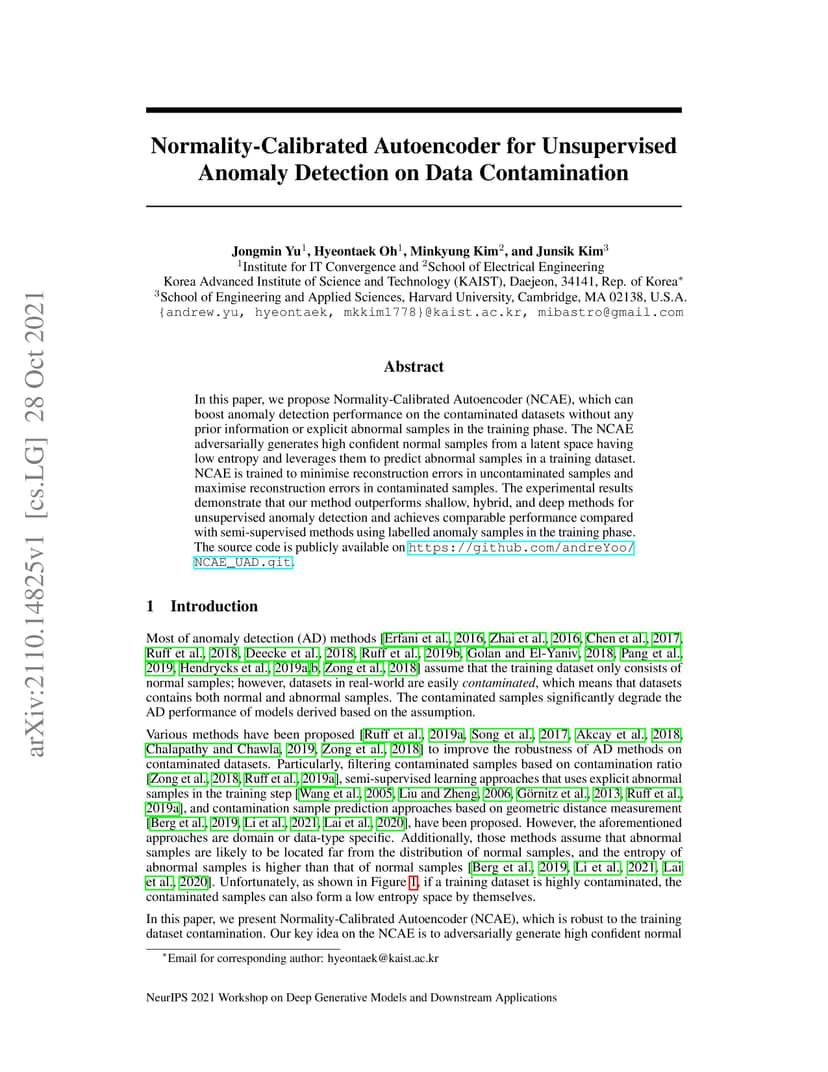 arXiv:2110.14825v1 [cs.LG] 28 Oct 2021

Normality-Calibrated Autoencoder for Unsupervised Anomaly Detection on Data Contamination

Jongmin Yu$^1$, Hyeontaek Oh$^1$, Minkyung Kim$^2$, and Junsik Kim$^3$
$^1$Institute for IT Convergence and $^2$School of Electrical Engineering
Korea Advanced Institute of Science and Technology (KAIST), Daejeon, 34141, Rep. of Korea$^*$
$^3$School of Engineering and Applied Sciences, Harvard University, Cambridge, MA 02138, U.S.A.
{andrew.yu, hyeontaek, mkkim1778}@kaist.ac.kr, mibastro@gmail.com

Abstract

In this paper, we propose Normality-Calibrated Autoencoder (NCAE), which can boost anomaly detection performance on the contaminated datasets without any prior information or explicit abnormal samples in the training phase. The NCAE adversarially generates high confident normal samples from a latent space having low entropy and leverages them to predict abnormal samples in a training dataset. NCAE is trained to minimise reconstruction errors in uncontaminated samples and maximise reconstruction errors in contaminated samples. The experimental results demonstrate that our method outperforms shallow, hybrid, and deep methods for unsupervised anomaly detection and achieves comparable performance compared with semi-supervised methods using labelled anomaly samples in the training phase. The source code is publicly available on https://github.com/andreYoo/NCAE_UAD.git.

1 Introduction

Most of anomaly detection (AD) methods [Erfani et al., 2016, Zhai et al., 2016, Chen et al., 2017, Ruff et al., 2018, Deecke et al., 2018, Ruff et al., 2019b, Golan and El-Yaniv, 2018, Pang et al., 2019, Hendrycks et al., 2019a,b, Zong et al., 2018] assume that the training dataset only consists of normal samples; however, datasets in real-world are easily contaminated, which means that datasets contains both normal and abnormal samples. The contaminated samples significantly degrade the AD performance of models derived based on the assumption.

Various methods have been proposed [Ruff et al., 2019a, Song et al., 2017, Akcay et al., 2018, Chalapathy and Chawla, 2019, Zong et al., 2018] to improve the robustness of AD methods on contaminated datasets. Particularly, filtering contaminated samples based on contamination ratio [Zong et al., 2018, Ruff et al., 2019a], semi-supervised learning approaches that uses explicit abnormal samples in the training step [Wang et al., 2005, Liu and Zheng, 2006, Görnitz et al., 2013, Ruff et al., 2019a], and contamination sample prediction approaches based on geometric distance measurement [Berg et al., 2019, Li et al., 2021, Lai et al., 2020], have been proposed. However, the aforementioned approaches are domain or data-type specific. Additionally, those methods assume that abnormal samples are likely to be located far from the distribution of normal samples, and the entropy of abnormal samples is higher than that of normal samples [Berg et al., 2019, Li et al., 2021, Lai et al., 2020]. Unfortunately, as shown in Figure 1, if a training dataset is highly contaminated, the contaminated samples can also form a low entropy space by themselves.

In this paper, we present Normality-Calibrated Autoencoder (NCAE), which is robust to the training dataset contamination. Our key idea on the NCAE is to adversarially generate high confident normal

$^*$Email for corresponding author: hyeontaek@kaist.ac.kr

NeurIPS 2021 Workshop on Deep Generative Models and Downstream Applications